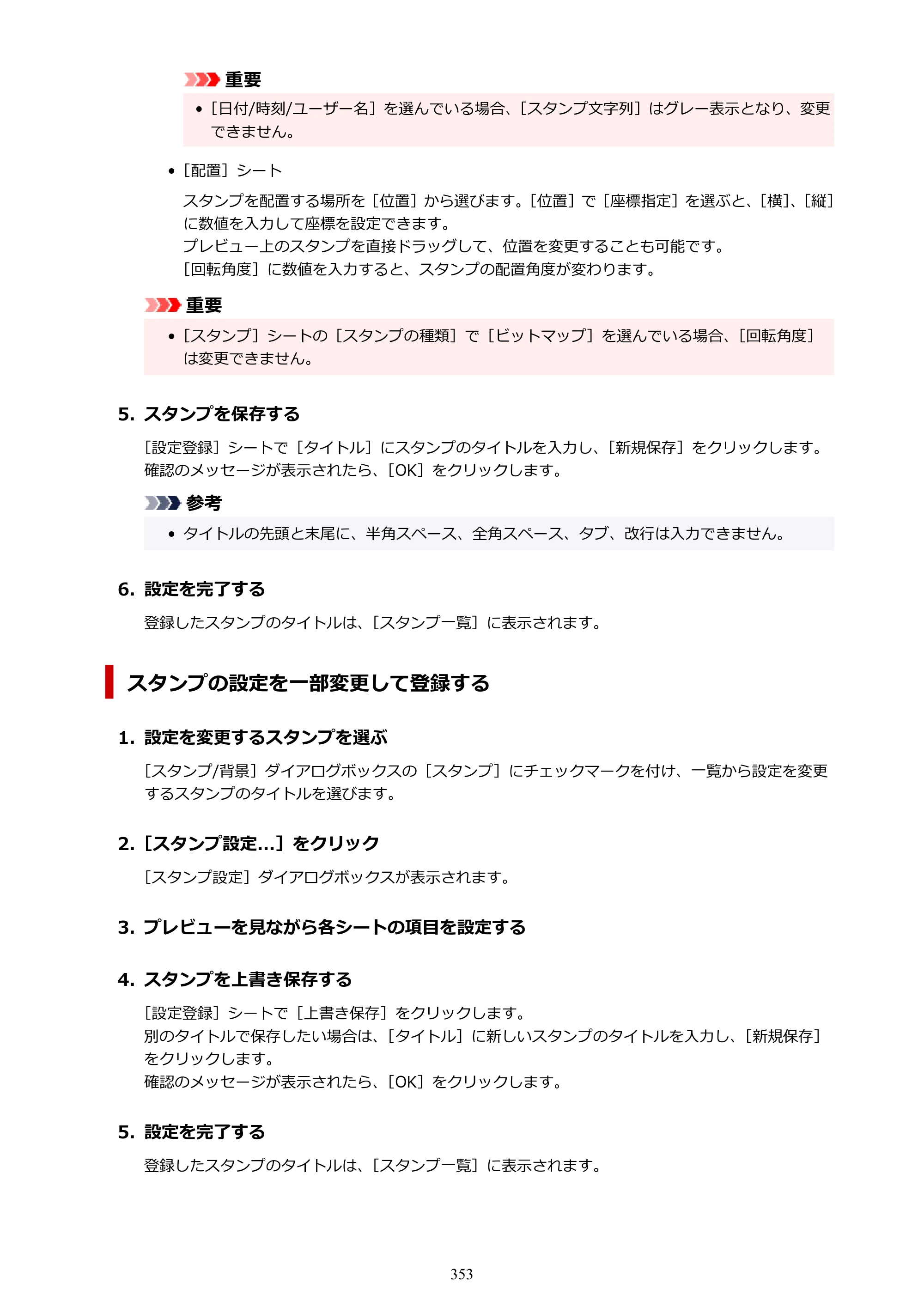 重要

• ［日付/時刻/ユーザー名］を選んでいる場合、［スタンプ文字列］はグレー表示となり、変更できません。

• ［配置］シート

スタンプを配置する場所を［位置］から選びます。［位置］で［座標指定］を選ぶと、［横］、［縦］に数値を入力して座標を設定できます。
プレビュー上のスタンプを直接ドラッグして、位置を変更することも可能です。
［回転角度］に数値を入力すると、スタンプの配置角度が変わります。

重要

• ［スタンプ］シートの［スタンプの種類］で［ビットマップ］を選んでいる場合、［回転角度］は変更できません。

5. スタンプを保存する

［設定登録］シートで［タイトル］にスタンプのタイトルを入力し、［新規保存］をクリックします。
確認のメッセージが表示されたら、［OK］をクリックします。

参考

• タイトルの先頭と末尾に、半角スペース、全角スペース、タブ、改行は入力できません。

6. 設定を完了する

登録したスタンプのタイトルは、［スタンプ一覧］に表示されます。

スタンプの設定を一部変更して登録する

1. 設定を変更するスタンプを選ぶ

［スタンプ/背景］ダイアログボックスの［スタンプ］にチェックマークを付け、一覧から設定を変更するスタンプのタイトルを選びます。

2. ［スタンプ設定...］をクリック

［スタンプ設定］ダイアログボックスが表示されます。

3. プレビューを見ながら各シートの項目を設定する

4. スタンプを上書き保存する

［設定登録］シートで［上書き保存］をクリックします。
別のタイトルで保存したい場合は、［タイトル］に新しいスタンプのタイトルを入力し、［新規保存］をクリックします。
確認のメッセージが表示されたら、［OK］をクリックします。

5. 設定を完了する

登録したスタンプのタイトルは、［スタンプ一覧］に表示されます。

353